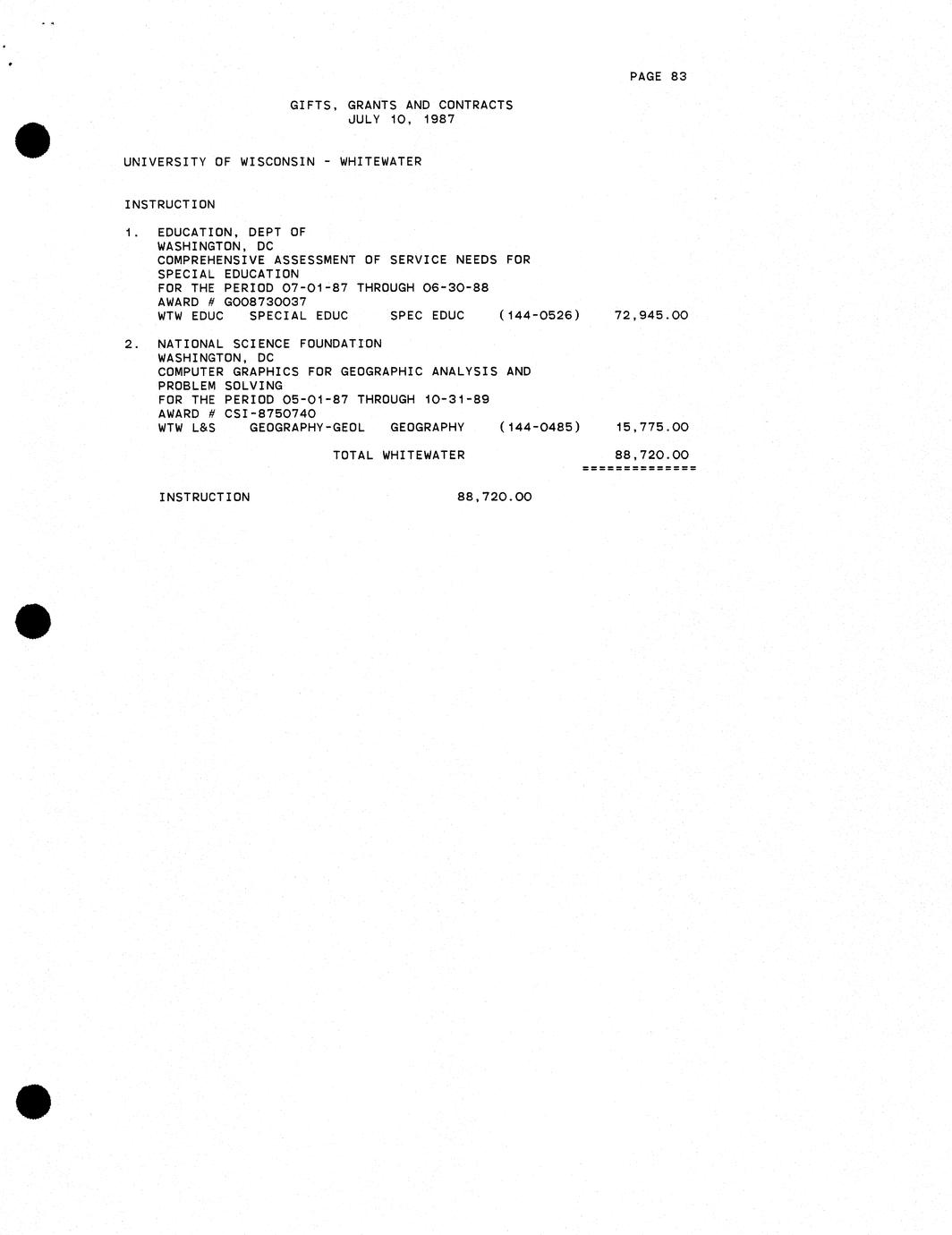 PAGE 83

GIFTS, GRANTS AND CONTRACTS
JULY 10, 1987

UNIVERSITY OF WISCONSIN - WHITEWATER

INSTRUCTION

1. EDUCATION, DEPT OF
WASHINGTON, DC
COMPREHENSIVE ASSESSMENT OF SERVICE NEEDS FOR
SPECIAL EDUCATION
FOR THE PERIOD 07-01-87 THROUGH 06-30-88
AWARD # G008730037
WTW EDUC   SPECIAL EDUC   SPEC EDUC   (144-0526)   72,945.00

2. NATIONAL SCIENCE FOUNDATION
WASHINGTON, DC
COMPUTER GRAPHICS FOR GEOGRAPHIC ANALYSIS AND
PROBLEM SOLVING
FOR THE PERIOD 05-01-87 THROUGH 10-31-89
AWARD # CSI-8750740
WTW L&S   GEOGRAPHY-GEOL   GEOGRAPHY   (144-0485)   15,775.00

TOTAL WHITEWATER   88,720.00
==============

INSTRUCTION   88,720.00